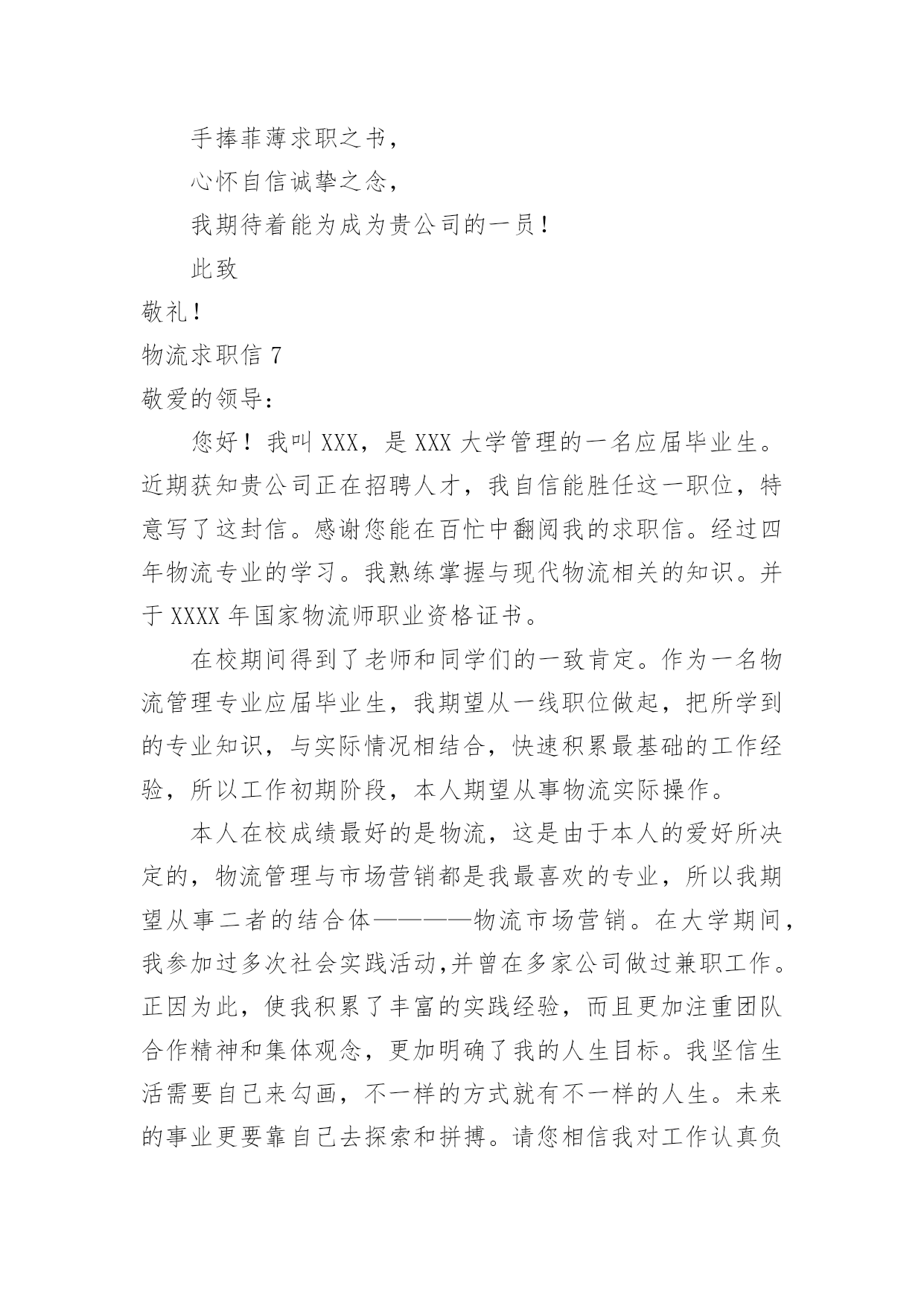 手捧菲薄求职之书，

心怀自信诚挚之念，

我期待着能为成为贵公司的一员！

此致

敬礼！

物流求职信 7

敬爱的领导：

您好！我叫 XXX，是 XXX 大学管理的一名应届毕业生。近期获知贵公司正在招聘人才，我自信能胜任这一职位，特意写了这封信。感谢您能在百忙中翻阅我的求职信。经过四年物流专业的学习。我熟练掌握与现代物流相关的知识。并于 XXXX 年国家物流师职业资格证书。

在校期间得到了老师和同学们的一致肯定。作为一名物流管理专业应届毕业生，我期望从一线职位做起，把所学到的专业知识，与实际情况相结合，快速积累最基础的工作经验，所以工作初期阶段，本人期望从事物流实际操作。

本人在校成绩最好的是物流，这是由于本人的爱好所决定的，物流管理与市场营销都是我最喜欢的专业，所以我期望从事二者的结合体————物流市场营销。在大学期间，我参加过多次社会实践活动,并曾在多家公司做过兼职工作。正因为此，使我积累了丰富的实践经验，而且更加注重团队合作精神和集体观念，更加明确了我的人生目标。我坚信生活需要自己来勾画，不一样的方式就有不一样的人生。未来的事业更要靠自己去探索和拼搏。请您相信我对工作认真负